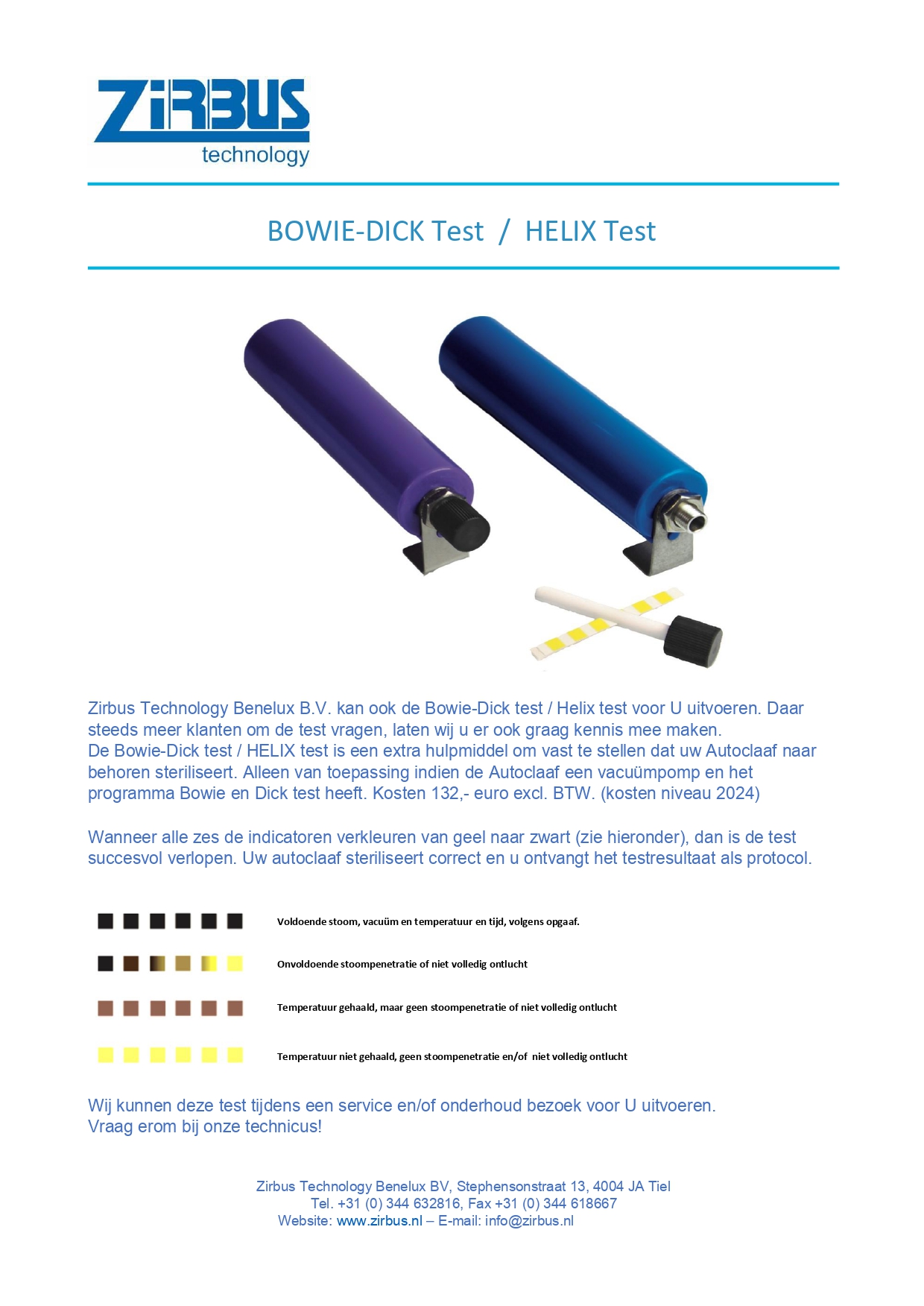 ZIRBUS
technology

BOWIE-DICK Test / HELIX Test

Zirbus Technology Benelux B.V. kan ook de Bowie-Dick test / Helix test voor U uitvoeren. Daar steeds meer klanten om de test vragen, laten wij u er ook graag kennis mee maken.
De Bowie-Dick test / HELIX test is een extra hulpmiddel om vast te stellen dat uw Autoclaaf naar behoren steriliseert. Alleen van toepassing indien de Autoclaaf een vacuümpomp en het programma Bowie en Dick test heeft. Kosten 132,- euro excl. BTW. (kosten niveau 2024)

Wanneer alle zes de indicatoren verkleuren van geel naar zwart (zie hieronder), dan is de test succesvol verlopen. Uw autoclaaf steriliseert correct en u ontvangt het testresultaat als protocol.

Voldoende stoom, vacuüm en temperatuur en tijd, volgens opgaaf.

Onvoldoende stoompenetratie of niet volledig ontlucht

Temperatuur gehaald, maar geen stoompenetratie of niet volledig ontlucht

Temperatuur niet gehaald, geen stoompenetratie en/of niet volledig ontlucht

Wij kunnen deze test tijdens een service en/of onderhoud bezoek voor U uitvoeren.
Vraag erom bij onze technicus!

Zirbus Technology Benelux BV, Stephensonstraat 13, 4004 JA Tiel
Tel. +31 (0) 344 632816, Fax +31 (0) 344 618667
Website: www.zirbus.nl – E-mail: info@zirbus.nl